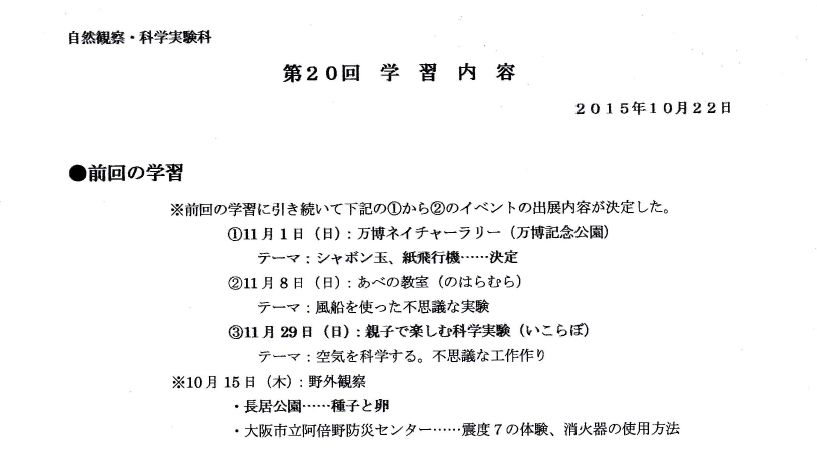 自然観察・科学実験科

第20回　学　習　内　容

2015年10月22日

●前回の学習

※前回の学習に引き続いて下記の①から②のイベントの出展内容が決定した。

①11月1日（日）：万博ネイチャーラリー（万博記念公園）

テーマ：シャボン玉、紙飛行機……決定

②11月8日（日）：あべの教室（のはらむら）

テーマ：風船を使った不思議な実験

③11月29日（日）：親子で楽しむ科学実験（いこらぼ）

テーマ：空気を科学する。不思議な工作作り

※10月15日（木）：野外観察

・長居公園……種子と卵

・大阪市立阿倍野防災センター……震度7の体験、消火器の使用方法